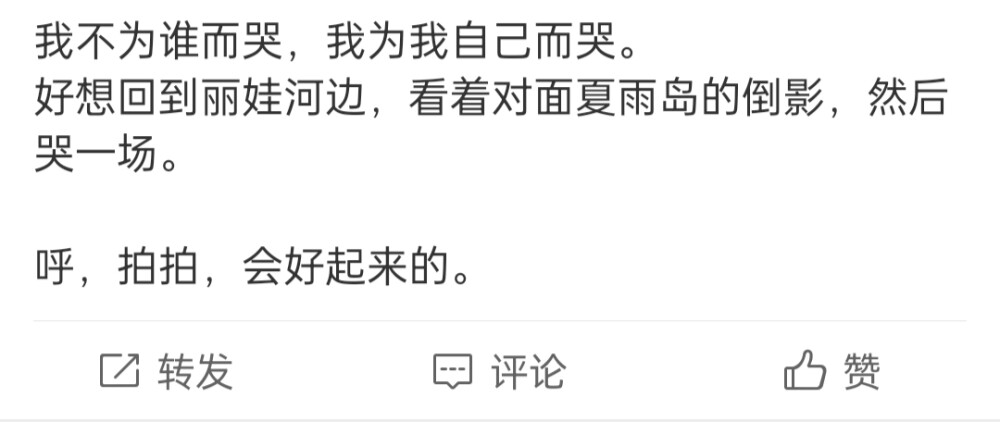 我不为谁而哭，我为我自己而哭。
好想回到丽娃河边，看着对面夏雨岛的倒影，然后哭一场。

呼，拍拍，会好起来的。

转发 评论 赞